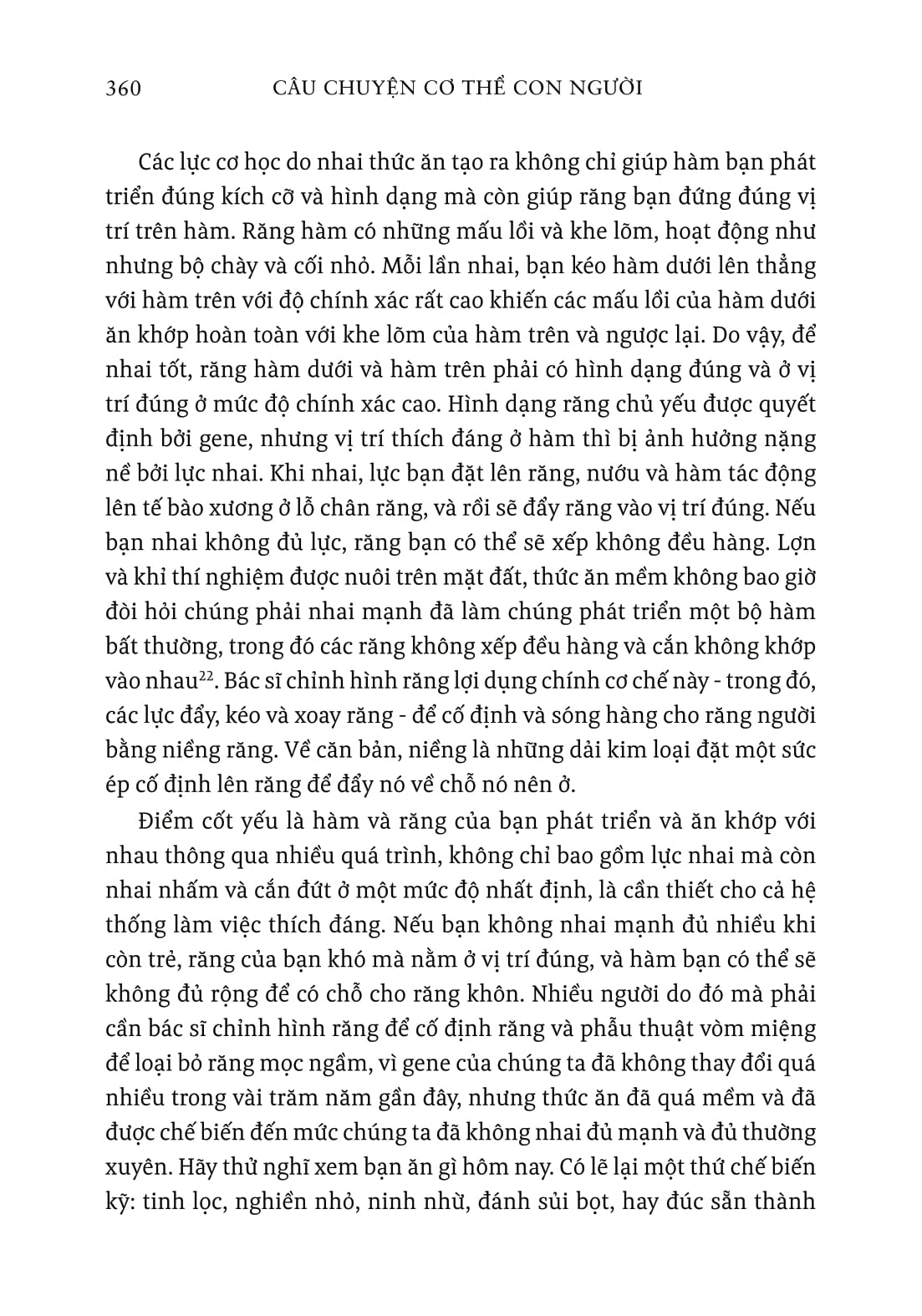 360 CÂU CHUYỆN CƠ THỂ CON NGƯỜI

Các lực cơ học do nhai thức ăn tạo ra không chỉ giúp hàm bạn phát triển đúng kích cỡ và hình dạng mà còn giúp răng bạn đứng đúng vị trí trên hàm. Răng hàm có những mấu lồi và khe lõm, hoạt động như nhưng bộ chày và cối nhỏ. Mỗi lần nhai, bạn kéo hàm dưới lên thẳng với hàm trên với độ chính xác rất cao khiến các mấu lồi của hàm dưới ăn khớp hoàn toàn với khe lõm của hàm trên và ngược lại. Do vậy, để nhai tốt, răng hàm dưới và hàm trên phải có hình dạng đúng và ở vị trí đúng ở mức độ chính xác cao. Hình dạng răng chủ yếu được quyết định bởi gene, nhưng vị trí thích đáng ở hàm thì bị ảnh hưởng nặng nề bởi lực nhai. Khi nhai, lực bạn đặt lên răng, nướu và hàm tác động lên tế bào xương ở lỗ chân răng, và rồi sẽ đẩy răng vào vị trí đúng. Nếu bạn nhai không đủ lực, răng bạn có thể sẽ xếp không đều hàng. Lợn và khỉ thí nghiệm được nuôi trên mặt đất, thức ăn mềm không bao giờ đòi hỏi chúng phải nhai mạnh đã làm chúng phát triển một bộ hàm bất thường, trong đó các răng không xếp đều hàng và cắn không khớp vào nhau$^{22}$. Bác sĩ chỉnh hình răng lợi dụng chính cơ chế này - trong đó, các lực đẩy, kéo và xoay răng - để cố định và sóng hàng cho răng người bằng niềng răng. Về căn bản, niềng là những dải kim loại đặt một sức ép cố định lên răng để đẩy nó về chỗ nó nên ở.

Điểm cốt yếu là hàm và răng của bạn phát triển và ăn khớp với nhau thông qua nhiều quá trình, không chỉ bao gồm lực nhai mà còn nhai nhấm và cắn đứt ở một mức độ nhất định, là cần thiết cho cả hệ thống làm việc thích đáng. Nếu bạn không nhai mạnh đủ nhiều khi còn trẻ, răng của bạn khó mà nằm ở vị trí đúng, và hàm bạn có thể sẽ không đủ rộng để có chỗ cho răng khôn. Nhiều người do đó mà phải cần bác sĩ chỉnh hình răng để cố định răng và phẫu thuật vòm miệng để loại bỏ răng mọc ngầm, vì gene của chúng ta đã không thay đổi quá nhiều trong vài trăm năm gần đây, nhưng thức ăn đã quá mềm và đã được chế biến đến mức chúng ta đã không nhai đủ mạnh và đủ thường xuyên. Hãy thử nghĩ xem bạn ăn gì hôm nay. Có lẽ lại một thứ chế biến kỹ: tinh lọc, nghiền nhỏ, ninh nhừ, đánh sủi bọt, hay đúc sẵn thành